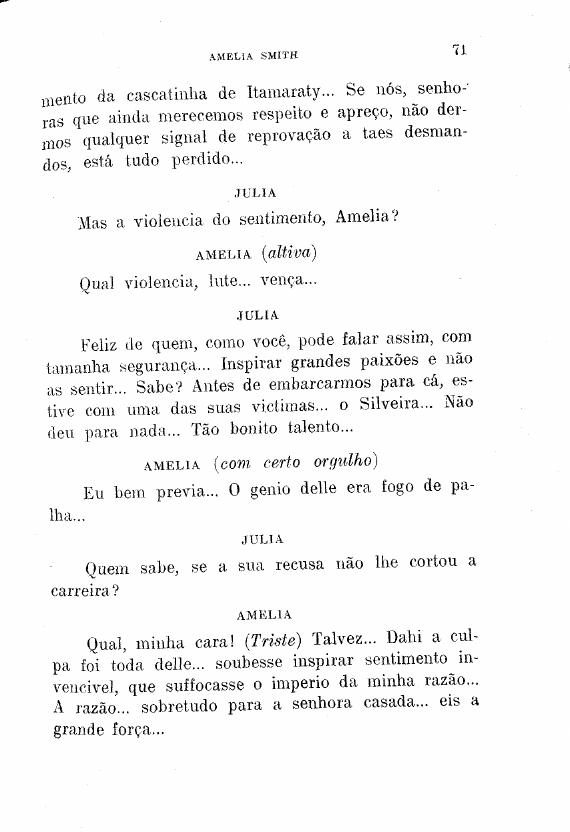 AMELIA SMITH

71

mento da cascatinha de Itamaraty... Se nós, senhoras que ainda merecemos respeito e apreço, não dermos qualquer signal de reprovação a taes desmandos, está tudo perdido...

JULIA

Mas a violencia do sentimento, Amelia?

AMELIA (altiva)

Qual violencia, lute... vença...

JULIA

Feliz de quem, como você, pode falar assim, com tamanha segurança... Inspirar grandes paixões e não as sentir... Sabe? Antes de embarcarmos para cá, estive com uma das suas victimas... o Silveira... Não deu para nada... Tão bonito talento...

AMELIA (com certo orgulho)

Eu bem previa... O genio delle era fogo de palha...

JULIA

Quem sabe, se a sua recusa não lhe cortou a carreira?

AMELIA

Qual, minha cara! (Triste) Talvez... Dahi a culpa foi toda delle... soubesse inspirar sentimento invencivel, que suffocasse o imperio da minha razão... A razão... sobretudo para a senhora casada... eis a grande força...